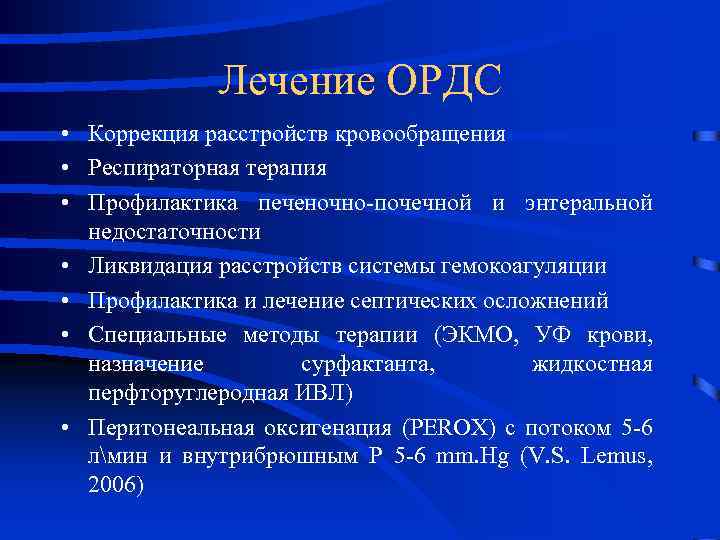 Лечение ОРДС

• Коррекция расстройств кровообращения
• Респираторная терапия
• Профилактика печеночно-почечной и энтеральной недостаточности
• Ликвидация расстройств системы гемокоагуляции
• Профилактика и лечение септических осложнений
• Специальные методы терапии (ЭКМО, УФ крови, назначение сурфактанта, жидкостная перфторуглеродная ИВЛ)
• Перитонеальная оксигенация (PEROX) с потоком 5-6 л\мин и внутрибрюшным Р 5-6 mm.Hg (V.S. Lemus, 2006)